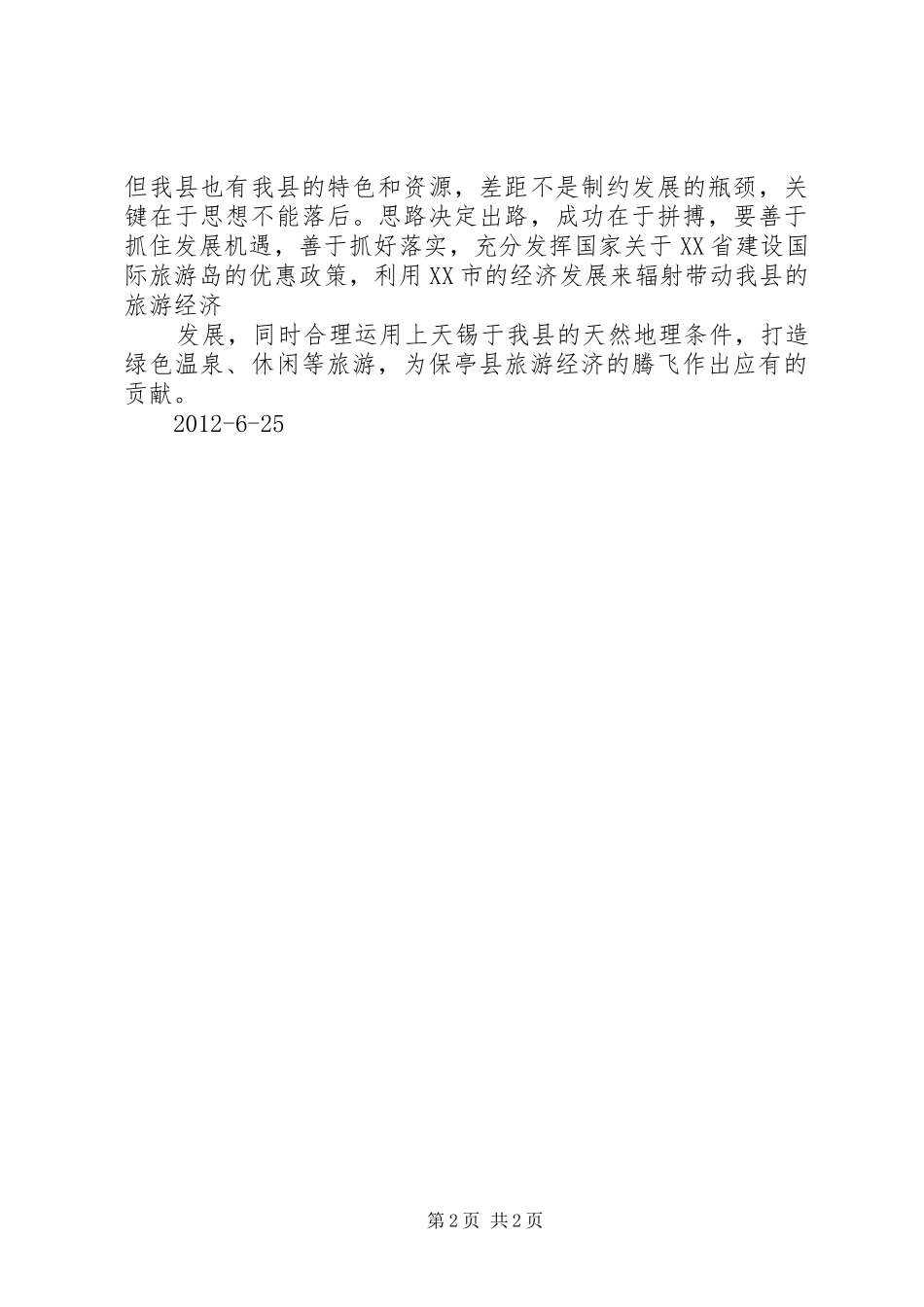 但我县也有我县的特色和资源，差距不是制约发展的瓶颈，关键在于思想不能落后。思路决定出路，成功在于拼搏，要善于抓住发展机遇，善于抓好落实，充分发挥国家关于XX省建设国际旅游岛的优惠政策，利用XX市的经济发展来辐射带动我县的旅游经济

发展，同时合理运用上天锡于我县的天然地理条件，打造绿色温泉、休闲等旅游，为保亭县旅游经济的腾飞作出应有的贡献。

2012-6-25

第2页 共2页